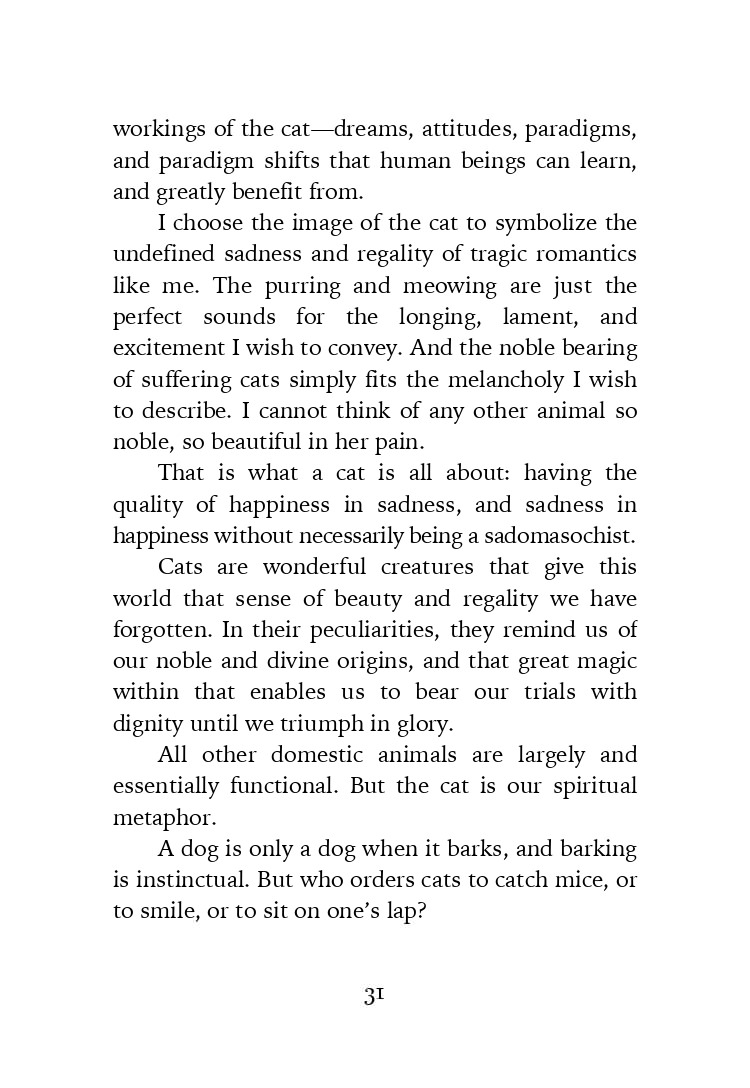 workings of the cat—dreams, attitudes, paradigms, and paradigm shifts that human beings can learn, and greatly benefit from.

I choose the image of the cat to symbolize the undefined sadness and regality of tragic romantics like me. The purring and meowing are just the perfect sounds for the longing, lament, and excitement I wish to convey. And the noble bearing of suffering cats simply fits the melancholy I wish to describe. I cannot think of any other animal so noble, so beautiful in her pain.

That is what a cat is all about: having the quality of happiness in sadness, and sadness in happiness without necessarily being a sadomasochist.

Cats are wonderful creatures that give this world that sense of beauty and regality we have forgotten. In their peculiarities, they remind us of our noble and divine origins, and that great magic within that enables us to bear our trials with dignity until we triumph in glory.

All other domestic animals are largely and essentially functional. But the cat is our spiritual metaphor.

A dog is only a dog when it barks, and barking is instinctual. But who orders cats to catch mice, or to smile, or to sit on one's lap?

31